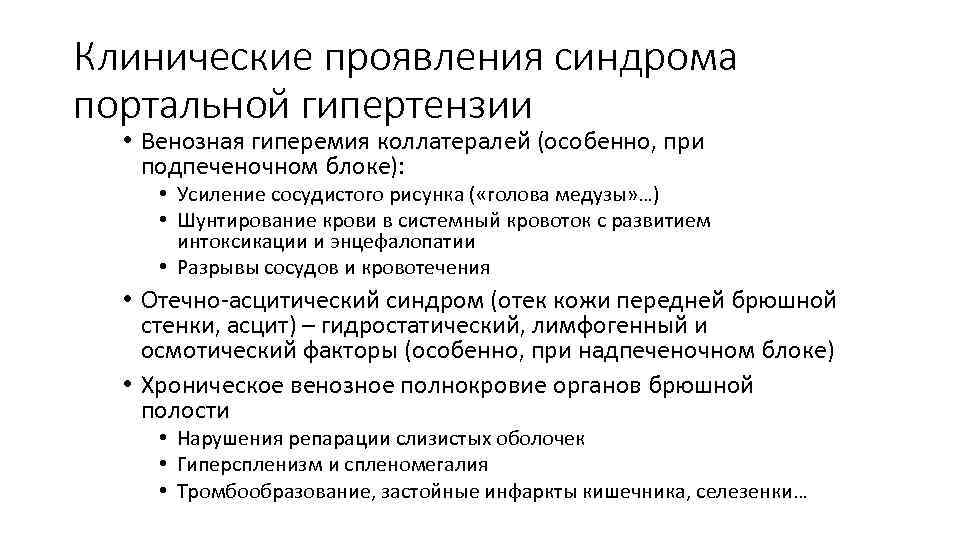 Клинические проявления синдрома портальной гипертензии

• Венозная гиперемия коллатералей (особенно, при подпеченочном блоке):
  • Усиление сосудистого рисунка («голова медузы»…)
  • Шунтирование крови в системный кровоток с развитием интоксикации и энцефалопатии
  • Разрывы сосудов и кровотечения
• Отечно-асцитический синдром (отек кожи передней брюшной стенки, асцит) – гидростатический, лимфогенный и осмотический факторы (особенно, при надпеченочном блоке)
• Хроническое венозное полнокровие органов брюшной полости
  • Нарушения репарации слизистых оболочек
  • Гиперспленизм и спленомегалия
  • Тромбообразование, застойные инфаркты кишечника, селезенки…